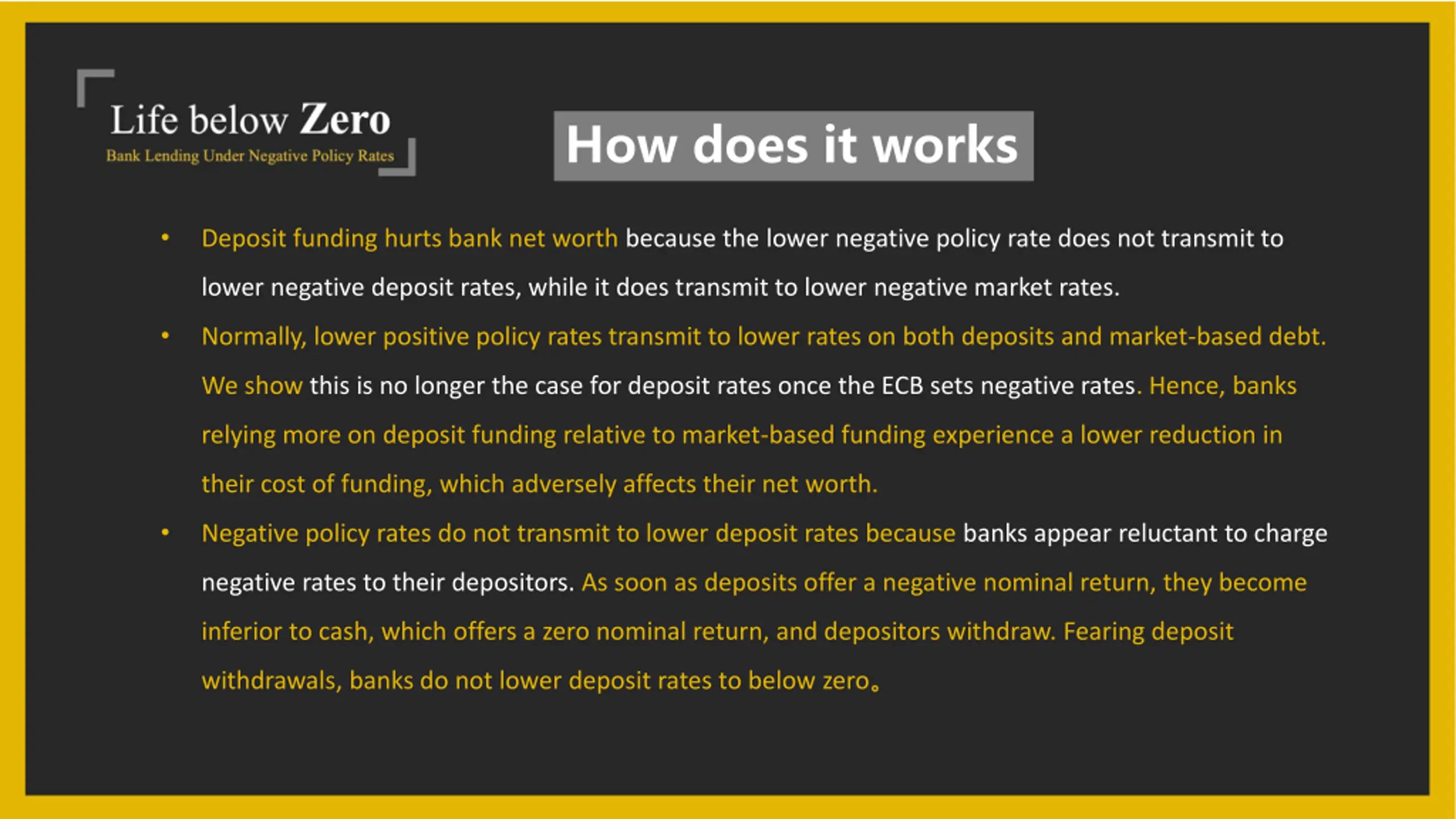 Life below Zero
Bank Lending Under Negative Policy Rates

How does it works

• Deposit funding hurts bank net worth because the lower negative policy rate does not transmit to lower negative deposit rates, while it does transmit to lower negative market rates.
• Normally, lower positive policy rates transmit to lower rates on both deposits and market-based debt. We show this is no longer the case for deposit rates once the ECB sets negative rates. Hence, banks relying more on deposit funding relative to market-based funding experience a lower reduction in their cost of funding, which adversely affects their net worth.
• Negative policy rates do not transmit to lower deposit rates because banks appear reluctant to charge negative rates to their depositors. As soon as deposits offer a negative nominal return, they become inferior to cash, which offers a zero nominal return, and depositors withdraw. Fearing deposit withdrawals, banks do not lower deposit rates to below zero。